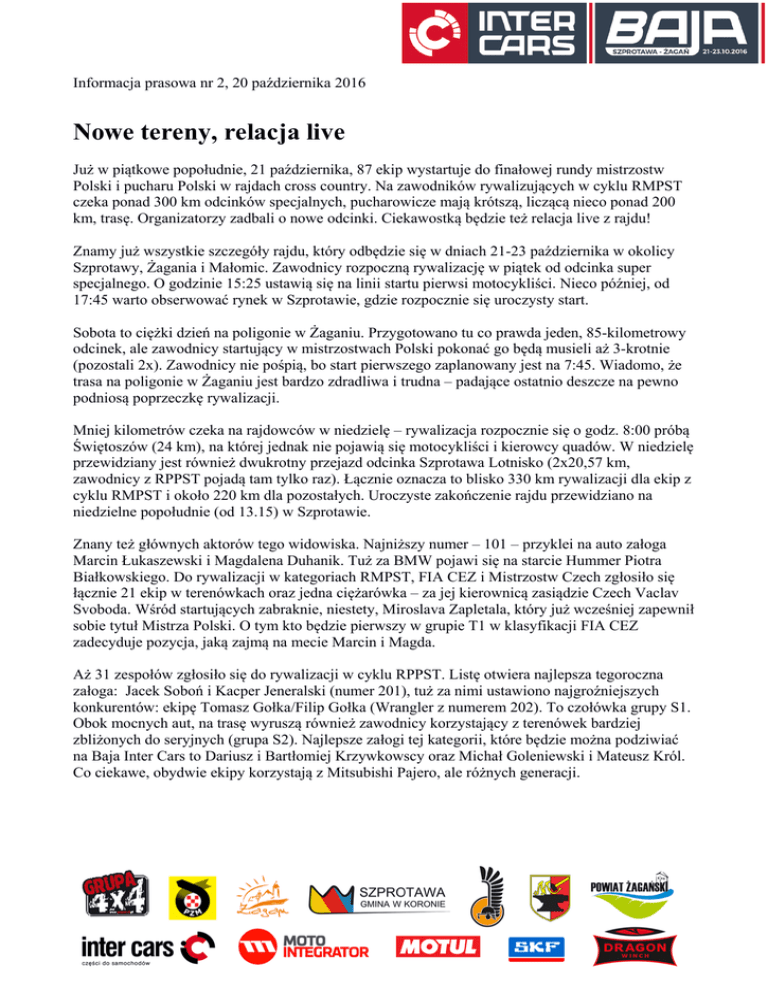 INTER CARS BAJA SZPROTAWA · ŻAGAŃ 21-23.10.2016

Informacja prasowa nr 2, 20 października 2016

Nowe tereny, relacja live

Już w piątkowe popołudnie, 21 października, 87 ekip wystartuje do finałowej rundy mistrzostw Polski i pucharu Polski w rajdach cross country. Na zawodników rywalizujących w cyklu RMPST czeka ponad 300 km odcinków specjalnych, pucharowicze mają krótszą, liczącą nieco ponad 200 km, trasę. Organizatorzy zadbali o nowe odcinki. Ciekawostką będzie też relacja live z rajdu!

Znamy już wszystkie szczegóły rajdu, który odbędzie się w dniach 21-23 października w okolicy Szprotawy, Żagania i Małomic. Zawodnicy rozpoczną rywalizację w piątek od odcinka super specjalnego. O godzinie 15:25 ustawią się na linii startu pierwsi motocykliści. Nieco później, od 17:45 warto obserwować rynek w Szprotawie, gdzie rozpocznie się uroczysty start.

Sobota to ciężki dzień na poligonie w Żaganiu. Przygotowano tu co prawda jeden, 85-kilometrowy odcinek, ale zawodnicy startujący w mistrzostwach Polski pokonać go będą musieli aż 3-krotnie (pozostali 2x). Zawodnicy nie pośpią, bo start pierwszego zaplanowany jest na 7:45. Wiadomo, że trasa na poligonie w Żaganiu jest bardzo zdradliwa i trudna – padające ostatnio deszcze na pewno podniosą poprzeczkę rywalizacji.

Mniej kilometrów czeka na rajdowców w niedzielę – rywalizacja rozpocznie się o godz. 8:00 próbą Świętoszów (24 km), na której jednak nie pojawią się motocykliści i kierowcy quadów. W niedzielę przewidziany jest również dwukrotny przejazd odcinka Szprotawa Lotnisko (2x20,57 km, zawodnicy z RPPST pojadą tam tylko raz). Łącznie oznacza to blisko 330 km rywalizacji dla ekip z cyklu RMPST i około 220 km dla pozostałych. Uroczyste zakończenie rajdu przewidziano na niedzielne popołudnie (od 13.15) w Szprotawie.

Znany też głównych aktorów tego widowiska. Najniższy numer – 101 – przyklei na auto załoga Marcin Łukaszewski i Magdalena Duhanik. Tuż za BMW pojawi się na starcie Hummer Piotra Białkowskiego. Do rywalizacji w kategoriach RMPST, FIA CEZ i Mistrzostw Czech zgłosiło się łącznie 21 ekip w terenówkach oraz jedna ciężarówka – za jej kierownicą zasiądzie Czech Vaclav Svoboda. Wśród startujących zabraknie, niestety, Miroslava Zapletala, który już wcześniej zapewnił sobie tytuł Mistrza Polski. O tym kto będzie pierwszy w grupie T1 w klasyfikacji FIA CEZ zadecyduje pozycja, jaką zajmą na mecie Marcin i Magda.

Aż 31 zespołów zgłosiło się do rywalizacji w cyklu RPPST. Listę otwiera najlepsza tegoroczna załoga: Jacek Soboń i Kacper Jeneralski (numer 201), tuż za nimi ustawiono najgroźniejszych konkurentów: ekipę Tomasz Gołka/Filip Gołka (Wrangler z numerem 202). To czołówka grupy S1. Obok mocnych aut, na trasę wyruszą również zawodnicy korzystający z terenówek bardziej zbliżonych do seryjnych (grupa S2). Najlepsze załogi tej kategorii, które będzie można podziwiać na Baja Inter Cars to Dariusz i Bartłomiej Krzywkowscy oraz Michał Goleniewski i Mateusz Król. Co ciekawe, obydwie ekipy korzystają z Mitsubishi Pajero, ale różnych generacji.

GRUPA 4x4 PZM SZPROTAWA GMINA W KORONIE POWIAT ŻAGAŃSKI
inter cars części do samochodów MOTO INTEGRATOR MOTUL SKF DRAGON WINCH